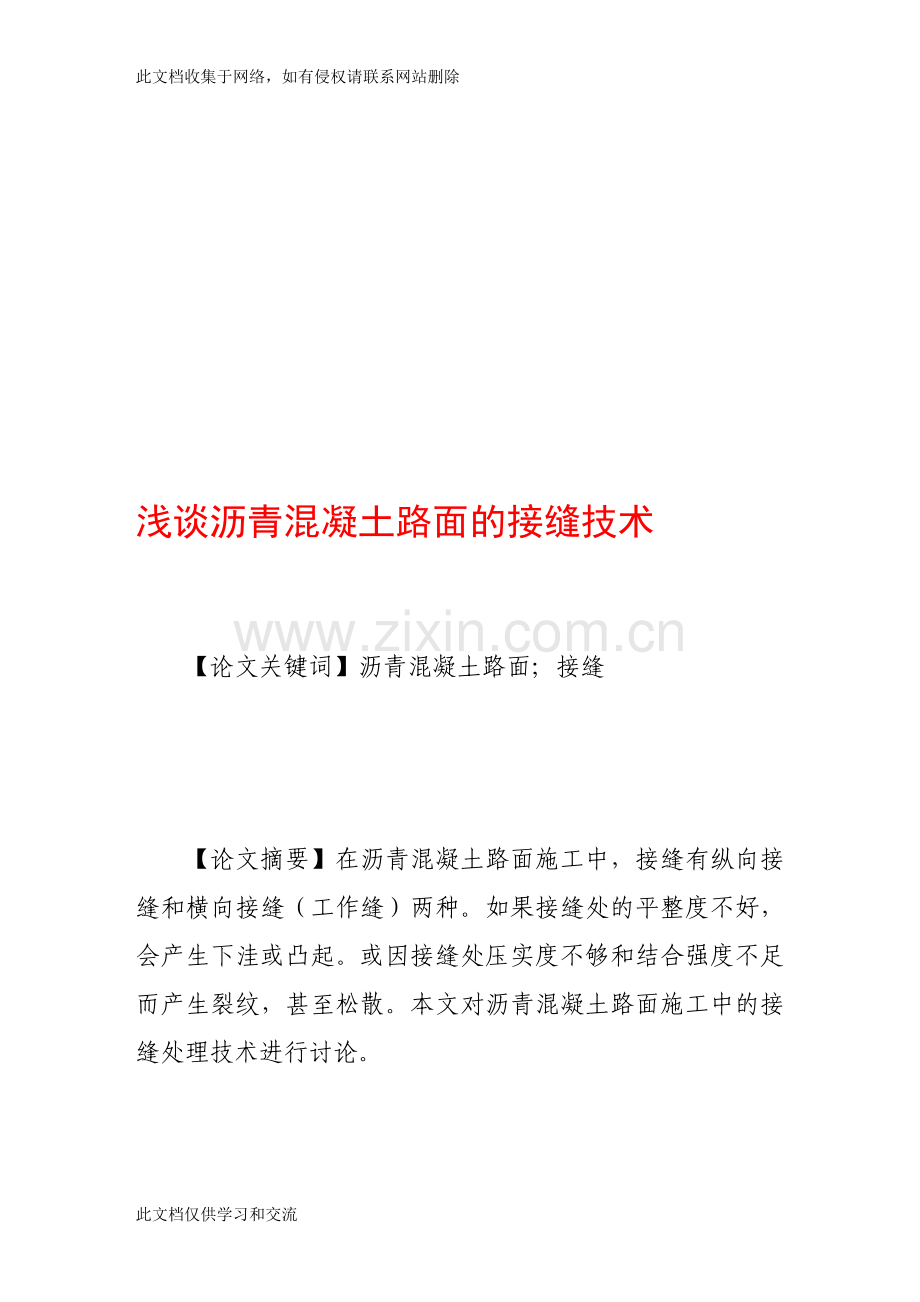 此文档收集于网络，如有侵权请联系网站删除

浅谈沥青混凝土路面的接缝技术

www.zixin.com.cn

【论文关键词】沥青混凝土路面；接缝

【论文摘要】在沥青混凝土路面施工中，接缝有纵向接缝和横向接缝（工作缝）两种。如果接缝处的平整度不好，会产生下洼或凸起。或因接缝处压实度不够和结合强度不足而产生裂纹，甚至松散。本文对沥青混凝土路面施工中的接缝处理技术进行讨论。

此文档仅供学习和交流